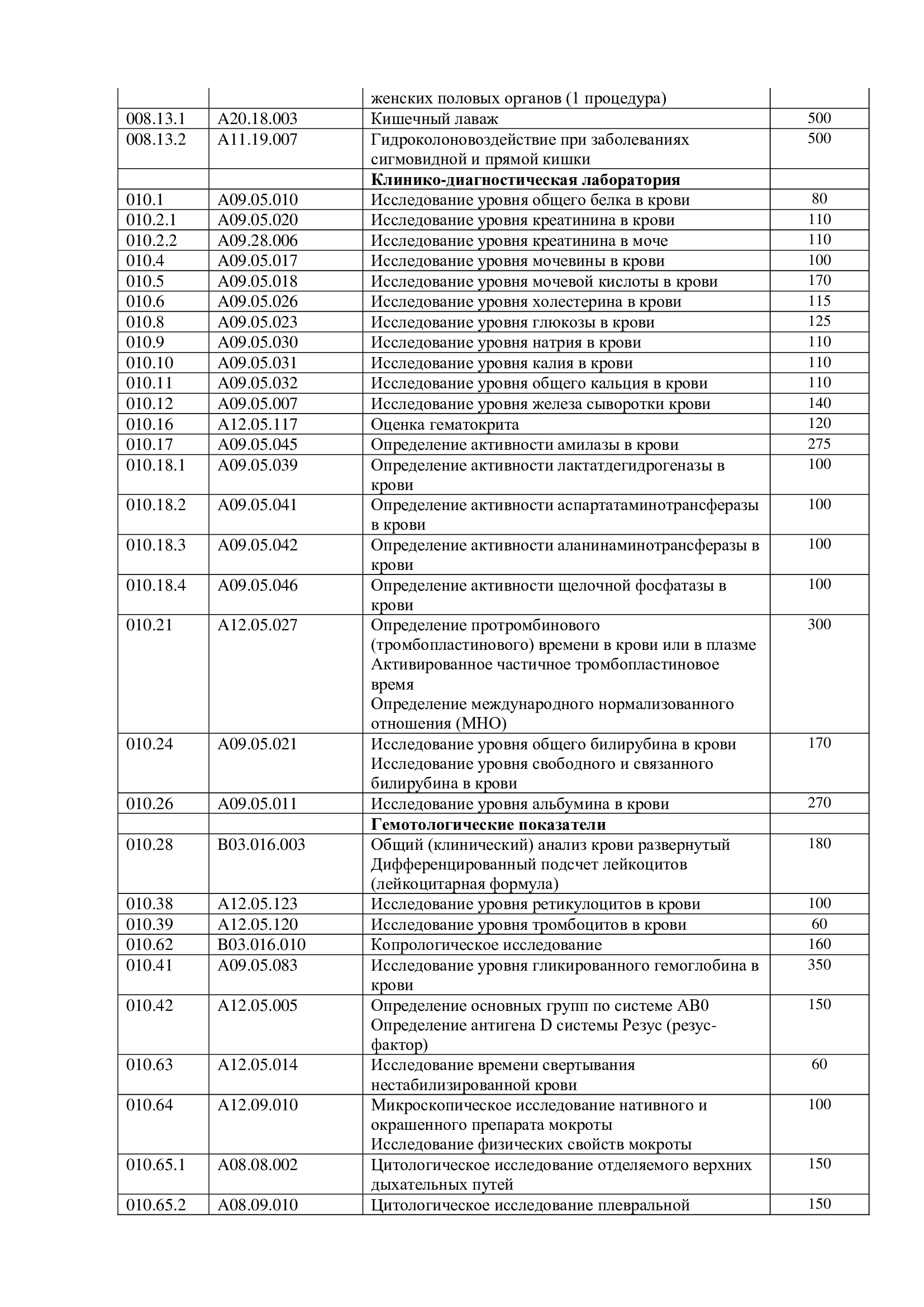 |  |  |  |  |
|---|---|---|---|
|  |  | женских половых органов (1 процедура) |  |
| 008.13.1 | A20.18.003 | Кишечный лаваж | 500 |
| 008.13.2 | A11.19.007 | Гидроколоновоздействие при заболеваниях сигмовидной и прямой кишки | 500 |
|  |  | **Клинико-диагностическая лаборатория** |  |
| 010.1 | A09.05.010 | Исследование уровня общего белка в крови | 80 |
| 010.2.1 | A09.05.020 | Исследование уровня креатинина в крови | 110 |
| 010.2.2 | A09.28.006 | Исследование уровня креатинина в моче | 110 |
| 010.4 | A09.05.017 | Исследование уровня мочевины в крови | 100 |
| 010.5 | A09.05.018 | Исследование уровня мочевой кислоты в крови | 170 |
| 010.6 | A09.05.026 | Исследование уровня холестерина в крови | 115 |
| 010.8 | A09.05.023 | Исследование уровня глюкозы в крови | 125 |
| 010.9 | A09.05.030 | Исследование уровня натрия в крови | 110 |
| 010.10 | A09.05.031 | Исследование уровня калия в крови | 110 |
| 010.11 | A09.05.032 | Исследование уровня общего кальция в крови | 110 |
| 010.12 | A09.05.007 | Исследование уровня железа сыворотки крови | 140 |
| 010.16 | A12.05.117 | Оценка гематокрита | 120 |
| 010.17 | A09.05.045 | Определение активности амилазы в крови | 275 |
| 010.18.1 | A09.05.039 | Определение активности лактатдегидрогеназы в крови | 100 |
| 010.18.2 | A09.05.041 | Определение активности аспартатаминотрансферазы в крови | 100 |
| 010.18.3 | A09.05.042 | Определение активности аланинаминотрансферазы в крови | 100 |
| 010.18.4 | A09.05.046 | Определение активности щелочной фосфатазы в крови | 100 |
| 010.21 | A12.05.027 | Определение протромбинового (тромбопластинового) времени в крови или в плазме Активированное частичное тромбопластиновое время Определение международного нормализованного отношения (МНО) | 300 |
| 010.24 | A09.05.021 | Исследование уровня общего билирубина в крови Исследование уровня свободного и связанного билирубина в крови | 170 |
| 010.26 | A09.05.011 | Исследование уровня альбумина в крови | 270 |
|  |  | **Гемотологические показатели** |  |
| 010.28 | B03.016.003 | Общий (клинический) анализ крови развернутый Дифференцированный подсчет лейкоцитов (лейкоцитарная формула) | 180 |
| 010.38 | A12.05.123 | Исследование уровня ретикулоцитов в крови | 100 |
| 010.39 | A12.05.120 | Исследование уровня тромбоцитов в крови | 60 |
| 010.62 | B03.016.010 | Копрологическое исследование | 160 |
| 010.41 | A09.05.083 | Исследование уровня гликированного гемоглобина в крови | 350 |
| 010.42 | A12.05.005 | Определение основных групп по системе AB0 Определение антигена D системы Резус (резус-фактор) | 150 |
| 010.63 | A12.05.014 | Исследование времени свертывания нестабилизированной крови | 60 |
| 010.64 | A12.09.010 | Микроскопическое исследование нативного и окрашенного препарата мокроты Исследование физических свойств мокроты | 100 |
| 010.65.1 | A08.08.002 | Цитологическое исследование отделяемого верхних дыхательных путей | 150 |
| 010.65.2 | A08.09.010 | Цитологическое исследование плевральной | 150 |